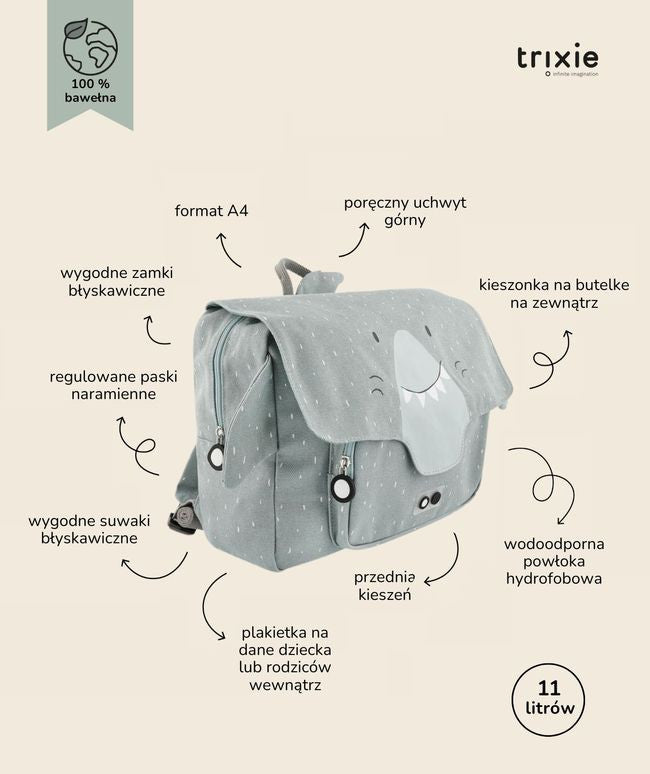 100 %
bawełna

trixie
infinite imagination

format A4

poręczny uchwyt górny

wygodne zamki błyskawiczne

kieszonka na butelke na zewnątrz

regulowane paski naramienne

wygodne suwaki błyskawiczne

wodoodporna powłoka hydrofobowa

przednia kieszeń

plakietka na dane dziecka lub rodziców wewnątrz

11
litrów